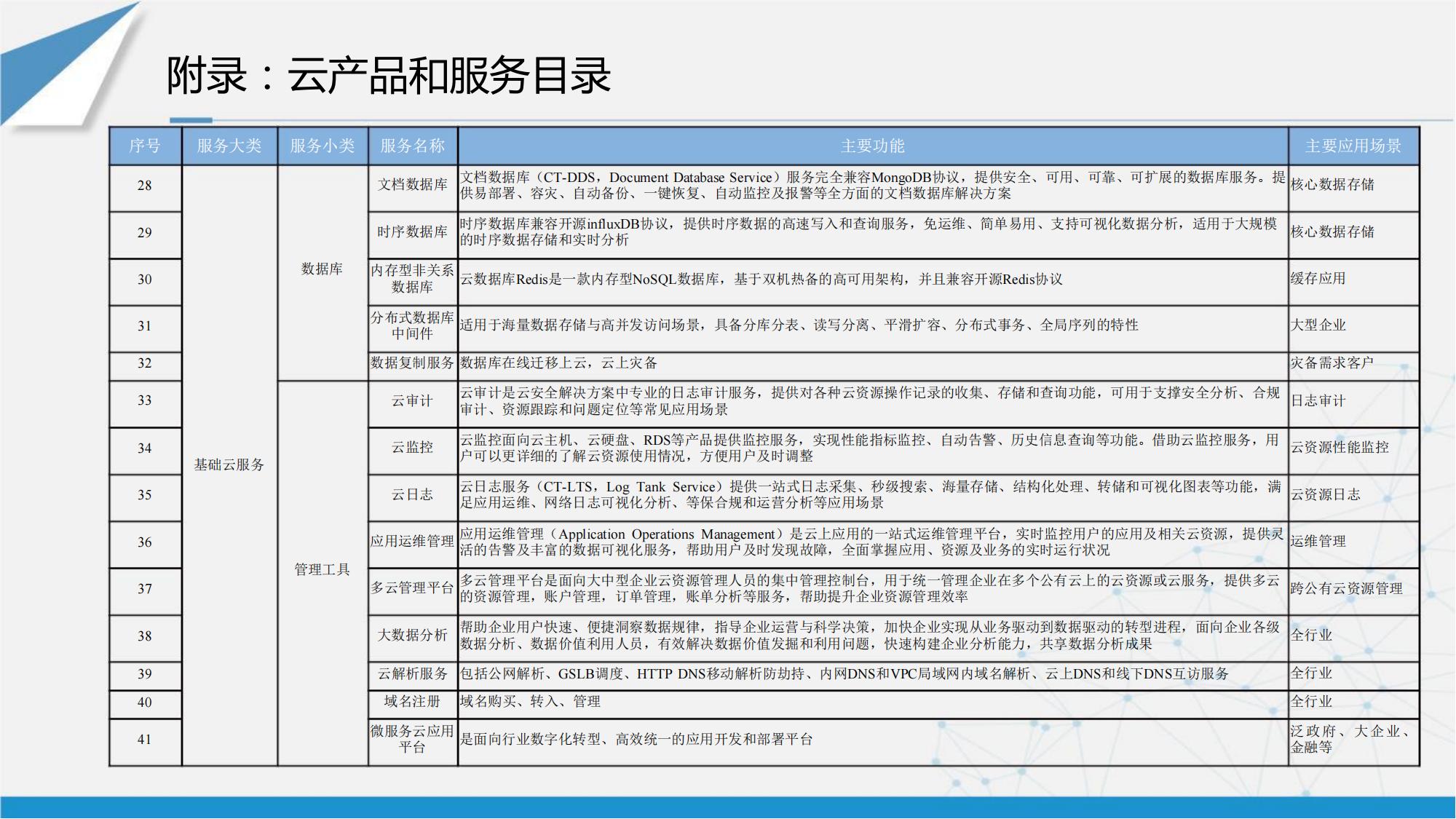 附录：云产品和服务目录

| 序号 | 服务大类 | 服务小类 | 服务名称 | 主要功能 | 主要应用场景 |
|---|---|---|---|---|---|
| 28 | 基础云服务 | 数据库 | 文档数据库 | 文档数据库（CT-DDS，Document Database Service）服务完全兼容MongoDB协议，提供安全、可用、可靠、可扩展的数据库服务。提供易部署、容灾、自动备份、一键恢复、自动监控及报警等全方面的文档数据库解决方案 | 核心数据存储 |
| 29 | | | 时序数据库 | 时序数据库兼容开源influxDB协议，提供时序数据的高速写入和查询服务，免运维、简单易用、支持可视化数据分析，适用于大规模的时序数据存储和实时分析 | 核心数据存储 |
| 30 | | | 内存型非关系数据库 | 云数据库Redis是一款内存型NoSQL数据库，基于双机热备的高可用架构，并且兼容开源Redis协议 | 缓存应用 |
| 31 | | | 分布式数据库中间件 | 适用于海量数据存储与高并发访问场景，具备分库分表、读写分离、平滑扩容、分布式事务、全局序列的特性 | 大型企业 |
| 32 | | | 数据复制服务 | 数据库在线迁移上云，云上灾备 | 灾备需求客户 |
| 33 | | 管理工具 | 云审计 | 云审计是云安全解决方案中专业的日志审计服务，提供对各种云资源操作记录的收集、存储和查询功能，可用于支撑安全分析、合规审计、资源跟踪和问题定位等常见应用场景 | 日志审计 |
| 34 | | | 云监控 | 云监控面向云主机、云硬盘、RDS等产品提供监控服务，实现性能指标监控、自动告警、历史信息查询等功能。借助云监控服务，用户可以更详细的了解云资源使用情况，方便用户及时调整 | 云资源性能监控 |
| 35 | | | 云日志 | 云日志服务（CT-LTS，Log Tank Service）提供一站式日志采集、秒级搜索、海量存储、结构化处理、转储和可视化图表等功能，满足应用运维、网络日志可视化分析、等保合规和运营分析等应用场景 | 云资源日志 |
| 36 | | | 应用运维管理 | 应用运维管理（Application Operations Management）是云上应用的一站式运维管理平台，实时监控用户的应用及相关云资源，提供灵活的告警及丰富的数据可视化服务，帮助用户及时发现故障，全面掌握应用、资源及业务的实时运行状况 | 运维管理 |
| 37 | | | 多云管理平台 | 多云管理平台是面向大中型企业云资源管理人员的集中管理控制台，用于统一管理企业在多个公有云上的云资源或云服务，提供多云的资源管理，账户管理，订单管理，账单分析等服务，帮助提升企业资源管理效率 | 跨公有云资源管理 |
| 38 | | | 大数据分析 | 帮助企业用户快速、便捷洞察数据规律，指导企业运营与科学决策，加快企业实现从业务驱动到数据驱动的转型进程，面向企业各级数据分析、数据价值利用人员，有效解决数据价值发掘和利用问题，快速构建企业分析能力，共享数据分析成果 | 全行业 |
| 39 | | | 云解析服务 | 包括公网解析、GSLB调度、HTTP DNS移动解析防劫持、内网DNS和VPC局域网内域名解析、云上DNS和线下DNS互访服务 | 全行业 |
| 40 | | | 域名注册 | 域名购买、转入、管理 | 全行业 |
| 41 | | | 微服务云应用平台 | 是面向行业数字化转型、高效统一的应用开发和部署平台 | 泛政府、大企业、金融等 |